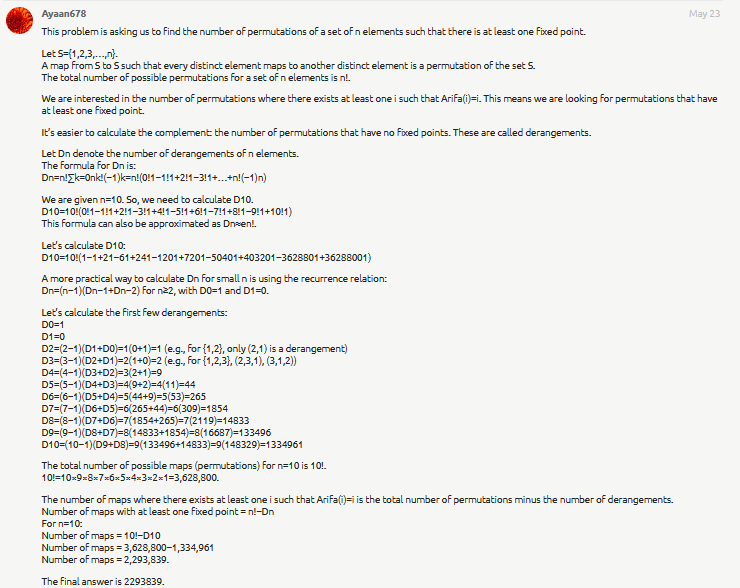 Ayaan678

May 23

This problem is asking us to find the number of permutations of a set of n elements such that there is at least one fixed point.

Let S={1,2,3,…,n}.
A map from S to S such that every distinct element maps to another distinct element is a permutation of the set S.
The total number of possible permutations for a set of n elements is n!.

We are interested in the number of permutations where there exists at least one i such that Arifa(i)=i. This means we are looking for permutations that have at least one fixed point.

It's easier to calculate the complement: the number of permutations that have no fixed points. These are called derangements.

Let Dn denote the number of derangements of n elements.
The formula for Dn is:
Dn=n!∑k=0nk!(−1)k=n!(0!1−1!1+2!1−3!1+…+n!(−1)n)

We are given n=10. So, we need to calculate D10.
D10=10!(0!1−1!1+2!1−3!1+4!1−5!1+6!1−7!1+8!1−9!1+10!1)
This formula can also be approximated as Dn≈en!.

Let's calculate D10:
D10=10!(1−1+21−61+241−1201+7201−50401+403201−3628801+36288001)

A more practical way to calculate Dn for small n is using the recurrence relation:
Dn=(n−1)(Dn−1+Dn−2) for n≥2, with D0=1 and D1=0.

Let's calculate the first few derangements:
D0=1
D1=0
D2=(2−1)(D1+D0)=1(0+1)=1 (e.g., for {1,2}, only (2,1) is a derangement)
D3=(3−1)(D2+D1)=2(1+0)=2 (e.g., for {1,2,3}, (2,3,1), (3,1,2))
D4=(4−1)(D3+D2)=3(2+1)=9
D5=(5−1)(D4+D3)=4(9+2)=4(11)=44
D6=(6−1)(D5+D4)=5(44+9)=5(53)=265
D7=(7−1)(D6+D5)=6(265+44)=6(309)=1854
D8=(8−1)(D7+D6)=7(1854+265)=7(2119)=14833
D9=(9−1)(D8+D7)=8(14833+1854)=8(16687)=133496
D10=(10−1)(D9+D8)=9(133496+14833)=9(148329)=1334961

The total number of possible maps (permutations) for n=10 is 10!.
10!=10×9×8×7×6×5×4×3×2×1=3,628,800.

The number of maps where there exists at least one i such that Arifa(i)=i is the total number of permutations minus the number of derangements.
Number of maps with at least one fixed point = n!−Dn
For n=10:
Number of maps = 10!−D10
Number of maps = 3,628,800−1,334,961
Number of maps = 2,293,839.

The final answer is 2293839.